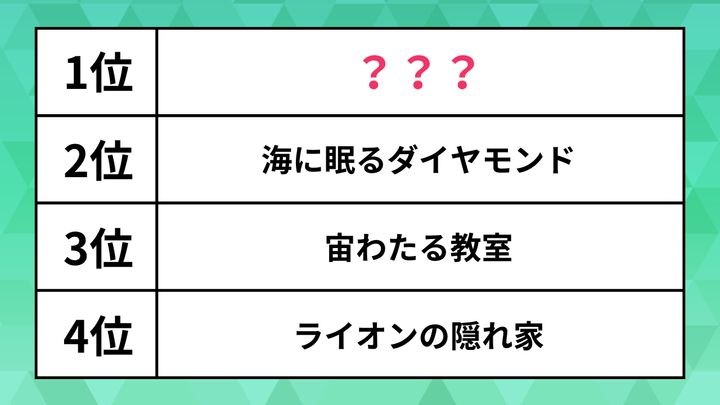 | 1位 | ？？？ |
|---|---|
| 2位 | 海に眠るダイヤモンド |
| 3位 | 宙わたる教室 |
| 4位 | ライオンの隠れ家 |